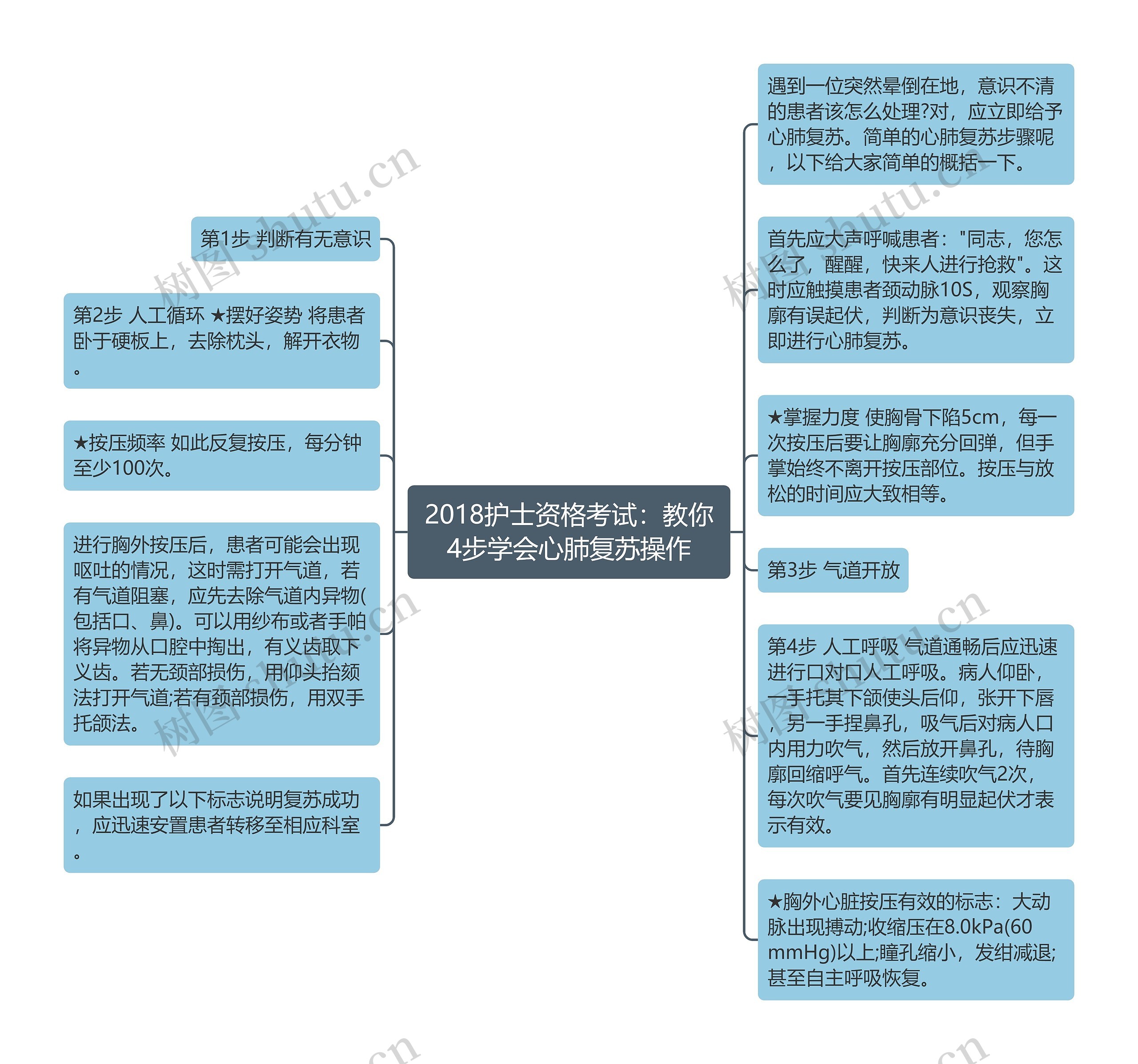 2018护士资格考试：教你4步学会心肺复苏操作

第1步 判断有无意识

第2步 人工循环 ★摆好姿势 将患者卧于硬板上，去除枕头，解开衣物。

★按压频率 如此反复按压，每分钟至少100次。

进行胸外按压后，患者可能会出现呕吐的情况，这时需打开气道，若有气道阻塞，应先去除气道内异物(包括口、鼻)。可以用纱布或者手帕将异物从口腔中掏出，有义齿取下义齿。若无颈部损伤，用仰头抬颏法打开气道;若有颈部损伤，用双手托颌法。

如果出现了以下标志说明复苏成功，应迅速安置患者转移至相应科室。

遇到一位突然晕倒在地，意识不清的患者该怎么处理?对，应立即给予心肺复苏。简单的心肺复苏步骤呢，以下给大家简单的概括一下。

首先应大声呼喊患者："同志，您怎么了，醒醒，快来人进行抢救"。这时应触摸患者颈动脉10S，观察胸廓有误起伏，判断为意识丧失，立即进行心肺复苏。

★掌握力度 使胸骨下陷5cm，每一次按压后要让胸廓充分回弹，但手掌始终不离开按压部位。按压与放松的时间应大致相等。

第3步 气道开放

第4步 人工呼吸 气道通畅后应迅速进行口对口人工呼吸。病人仰卧，一手托其下颌使头后仰，张开下唇，另一手捏鼻孔，吸气后对病人口内用力吹气，然后放开鼻孔，待胸廓回缩呼气。首先连续吹气2次，每次吹气要见胸廓有明显起伏才表示有效。

★胸外心脏按压有效的标志：大动脉出现搏动;收缩压在8.0kPa(60 mmHg)以上;瞳孔缩小，发绀减退;甚至自主呼吸恢复。

树图 shutu.cn